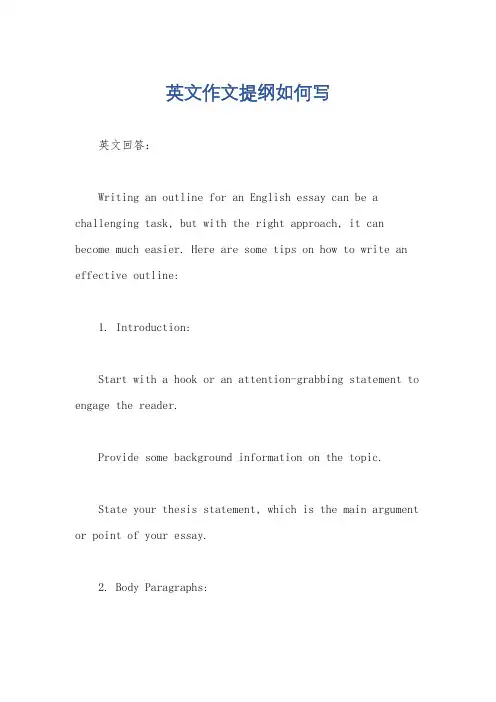 英文作文提纲如何写

英文回答：

Writing an outline for an English essay can be a challenging task, but with the right approach, it can become much easier. Here are some tips on how to write an effective outline:

1. Introduction:

Start with a hook or an attention-grabbing statement to engage the reader.

Provide some background information on the topic.

State your thesis statement, which is the main argument or point of your essay.

2. Body Paragraphs: